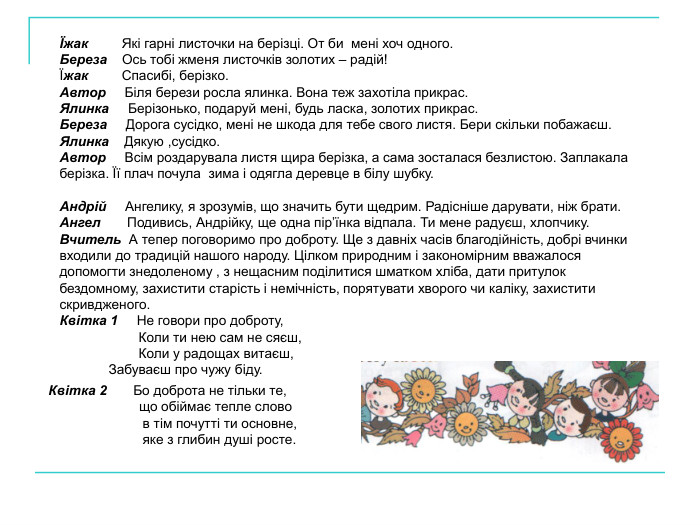 Їжак Які гарні листочки на берізці. От би мені хоч одного.
Береза Ось тобі жменя листочків золотих – радій!
Їжак Спасибі, берізко.
Автор Біля берези росла ялинка. Вона теж захотіла прикрас.
Ялинка Берізонько, подаруй мені, будь ласка, золотих прикрас.
Береза Дорога сусідко, мені не шкода для тебе свого листя. Бери скільки побажаєш.
Ялинка Дякую ,сусідко.
Автор Всім роздарувала листя щира берізка, а сама зосталася безлистою. Заплакала берізка. Її плач почула зима і одягла деревце в білу шубку.

Андрій Ангелику, я зрозумів, що значить бути щедрим. Радісніше дарувати, ніж брати.
Ангел Подивись, Андрійку, ще одна пір'їнка відпала. Ти мене радуєш, хлопчику.
Вчитель А тепер поговоримо про доброту. Ще з давніх часів благодійність, добрі вчинки входили до традицій нашого народу. Цілком природним і закономірним вважалося допомогти знедоленому , з нещасним поділитися шматком хліба, дати притулок бездомному, захистити старість і немічність, порятувати хворого чи каліку, захистити скривдженого.
Квітка 1 Не говори про доброту,
Коли ти нею сам не сяєш,
Коли у радощах витаєш,
Забуваєш про чужу біду.

Квітка 2 Бо доброта не тільки те,
що обіймає тепле слово
в тім почутті ти основне,
яке з глибин душі росте.